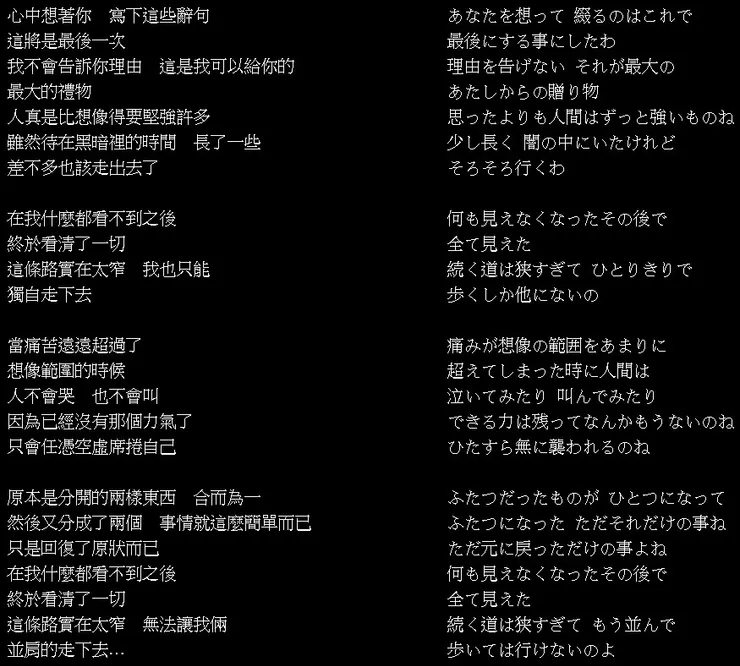 心中想著你　寫下這些辭句
這將是最後一次
我不會告訴你理由　這是我可以給你的
最大的禮物
人真是比想像得要堅強許多
雖然待在黑暗裡的時間　長了一些
差不多也該走出去了

在我什麼都看不到之後
終於看清了一切
這條路實在太窄　我也只能
獨自走下去

當痛苦遠遠超過了
想像範圍的時候
人不會哭　也不會叫
因為已經沒有那個力氣了
只會任憑空虛席捲自己

原本是分開的兩樣東西　合而為一
然後又分成了兩個　事情就這麼簡單而已
只是回復了原狀而已
在我什麼都看不到之後
終於看清了一切
這條路實在太窄　無法讓我倆
並肩的走下去…

あなたを想って 綴るのはこれで
最後にする事にしたわ
理由を告げない それが最大の
あたしからの贈り物
思ったよりも人間はずっと強いものね
少し長く 闇の中にいたけれど
そろそろ行くわ

何も見えなくなったその後で
全て見えた
続く道は狭すぎて ひとりきりで
歩くしか他にないの

痛みが想像の範囲をあまりに
超えてしまった時に人間は
泣いてみたり 叫んでみたり
できる力は残ってなんかもうないのね
ひたすら無に襲われるのね

ふたつだったものが ひとつになって
ふたつになった ただそれだけの事ね
ただ元に戻っただけの事よね
何も見えなくなったその後で
全て見えた
続く道は狭すぎて もう並んで
歩いては行けないのよ